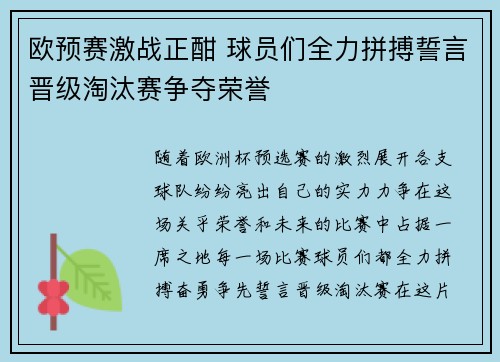 欧预赛激战正酣 球员们全力拼搏誓言晋级淘汰赛争夺荣誉

随着欧洲杯预选赛的激烈展开各支球队纷纷亮出自己的实力力争在这场关乎荣誉和未来的比赛中占据一席之地每一场比赛球员们都全力拼搏奋勇争先誓言晋级淘汰赛在这片